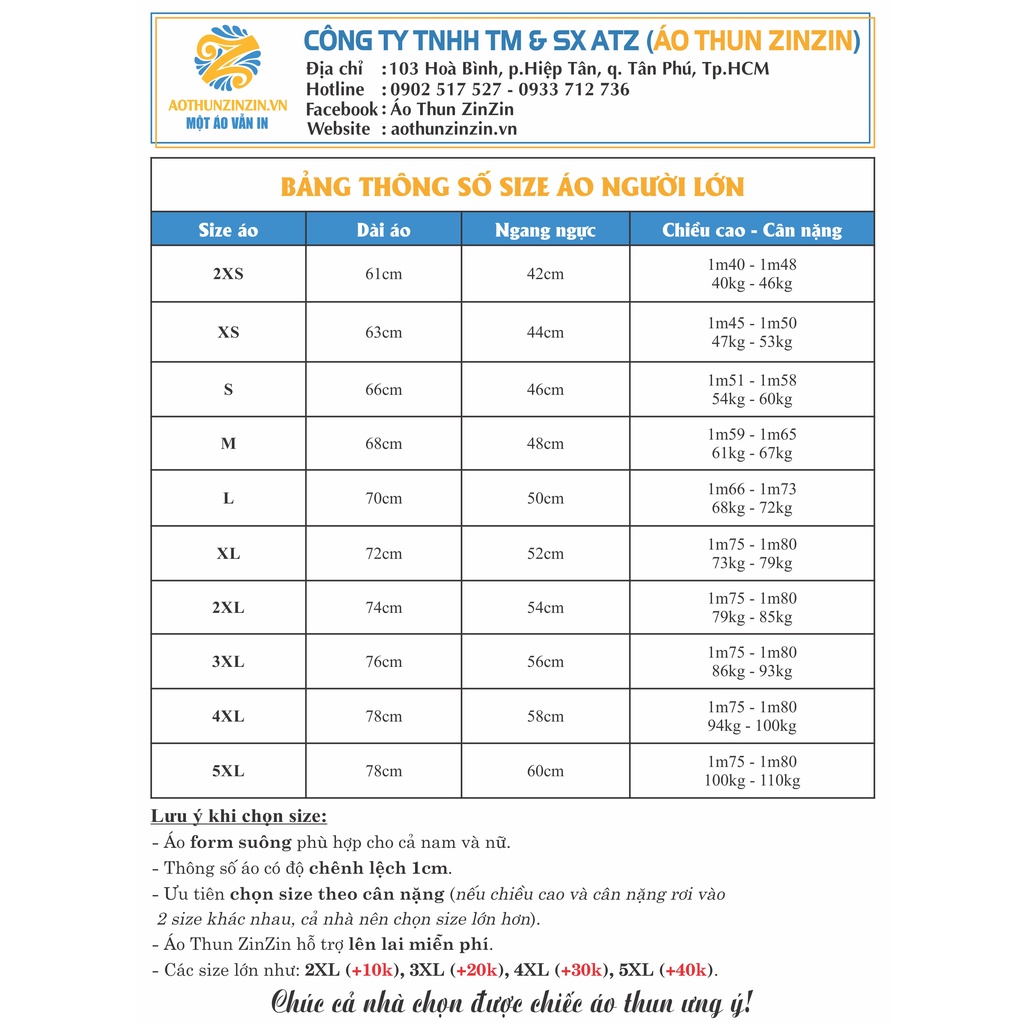 AOTHUNZINZIN.VN
MỘT ÁO VẪN IN

CÔNG TY TNHH TM & SX ATZ (ÁO THUN ZINZIN)
Địa chỉ : 103 Hoà Bình, p.Hiệp Tân, q. Tân Phú, Tp.HCM
Hotline : 0902 517 527 - 0933 712 736
Facebook : Áo Thun ZinZin
Website : aothunzinzin.vn

BẢNG THÔNG SỐ SIZE ÁO NGƯỜI LỚN

| Size áo | Dài áo | Ngang ngực | Chiều cao - Cân nặng |
|---|---|---|---|
| 2XS | 61cm | 42cm | 1m40 - 1m48 40kg - 46kg |
| XS | 63cm | 44cm | 1m45 - 1m50 47kg - 53kg |
| S | 66cm | 46cm | 1m51 - 1m58 54kg - 60kg |
| M | 68cm | 48cm | 1m59 - 1m65 61kg - 67kg |
| L | 70cm | 50cm | 1m66 - 1m73 68kg - 72kg |
| XL | 72cm | 52cm | 1m75 - 1m80 73kg - 79kg |
| 2XL | 74cm | 54cm | 1m75 - 1m80 79kg - 85kg |
| 3XL | 76cm | 56cm | 1m75 - 1m80 86kg - 93kg |
| 4XL | 78cm | 58cm | 1m75 - 1m80 94kg - 100kg |
| 5XL | 78cm | 60cm | 1m75 - 1m80 100kg - 110kg |

Lưu ý khi chọn size:
- Áo form suông phù hợp cho cả nam và nữ.
- Thông số áo có độ chênh lệch 1cm.
- Ưu tiên chọn size theo cân nặng (nếu chiều cao và cân nặng rơi vào 2 size khác nhau, cả nhà nên chọn size lớn hơn).
- Áo Thun ZinZin hỗ trợ lên lai miễn phí.
- Các size lớn như: 2XL (+10k), 3XL (+20k), 4XL (+30k), 5XL (+40k).

Chúc cả nhà chọn được chiếc áo thun ưng ý!